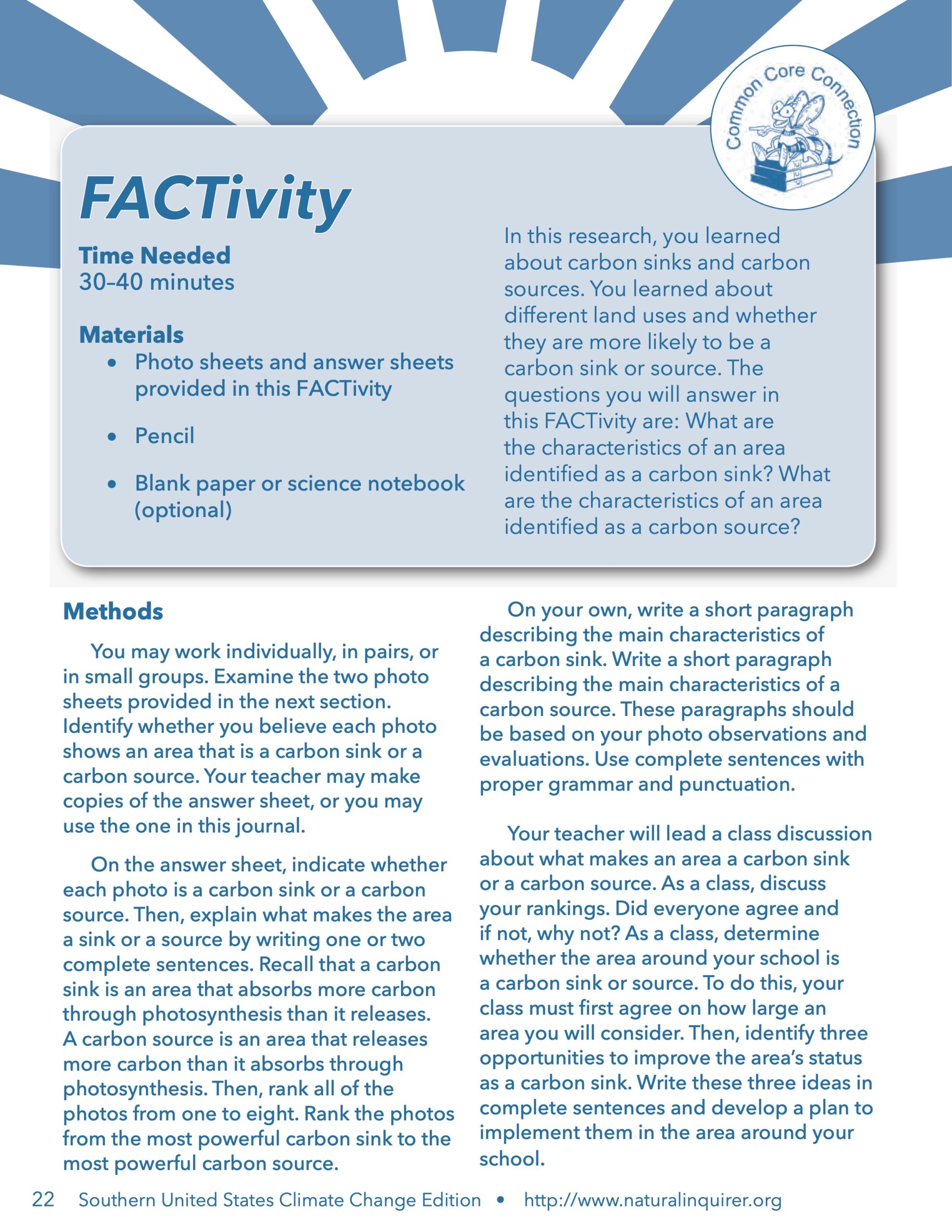 Common Core Connection

FACTivity

Time Needed
30–40 minutes

Materials
• Photo sheets and answer sheets provided in this FACTivity
• Pencil
• Blank paper or science notebook (optional)

In this research, you learned about carbon sinks and carbon sources. You learned about different land uses and whether they are more likely to be a carbon sink or source. The questions you will answer in this FACTivity are: What are the characteristics of an area identified as a carbon sink? What are the characteristics of an area identified as a carbon source?

Methods

You may work individually, in pairs, or in small groups. Examine the two photo sheets provided in the next section. Identify whether you believe each photo shows an area that is a carbon sink or a carbon source. Your teacher may make copies of the answer sheet, or you may use the one in this journal.

On the answer sheet, indicate whether each photo is a carbon sink or a carbon source. Then, explain what makes the area a sink or a source by writing one or two complete sentences. Recall that a carbon sink is an area that absorbs more carbon through photosynthesis than it releases. A carbon source is an area that releases more carbon than it absorbs through photosynthesis. Then, rank all of the photos from one to eight. Rank the photos from the most powerful carbon sink to the most powerful carbon source.

On your own, write a short paragraph describing the main characteristics of a carbon sink. Write a short paragraph describing the main characteristics of a carbon source. These paragraphs should be based on your photo observations and evaluations. Use complete sentences with proper grammar and punctuation.

Your teacher will lead a class discussion about what makes an area a carbon sink or a carbon source. As a class, discuss your rankings. Did everyone agree and if not, why not? As a class, determine whether the area around your school is a carbon sink or source. To do this, your class must first agree on how large an area you will consider. Then, identify three opportunities to improve the area's status as a carbon sink. Write these three ideas in complete sentences and develop a plan to implement them in the area around your school.

22 Southern United States Climate Change Edition • http://www.naturalinquirer.org